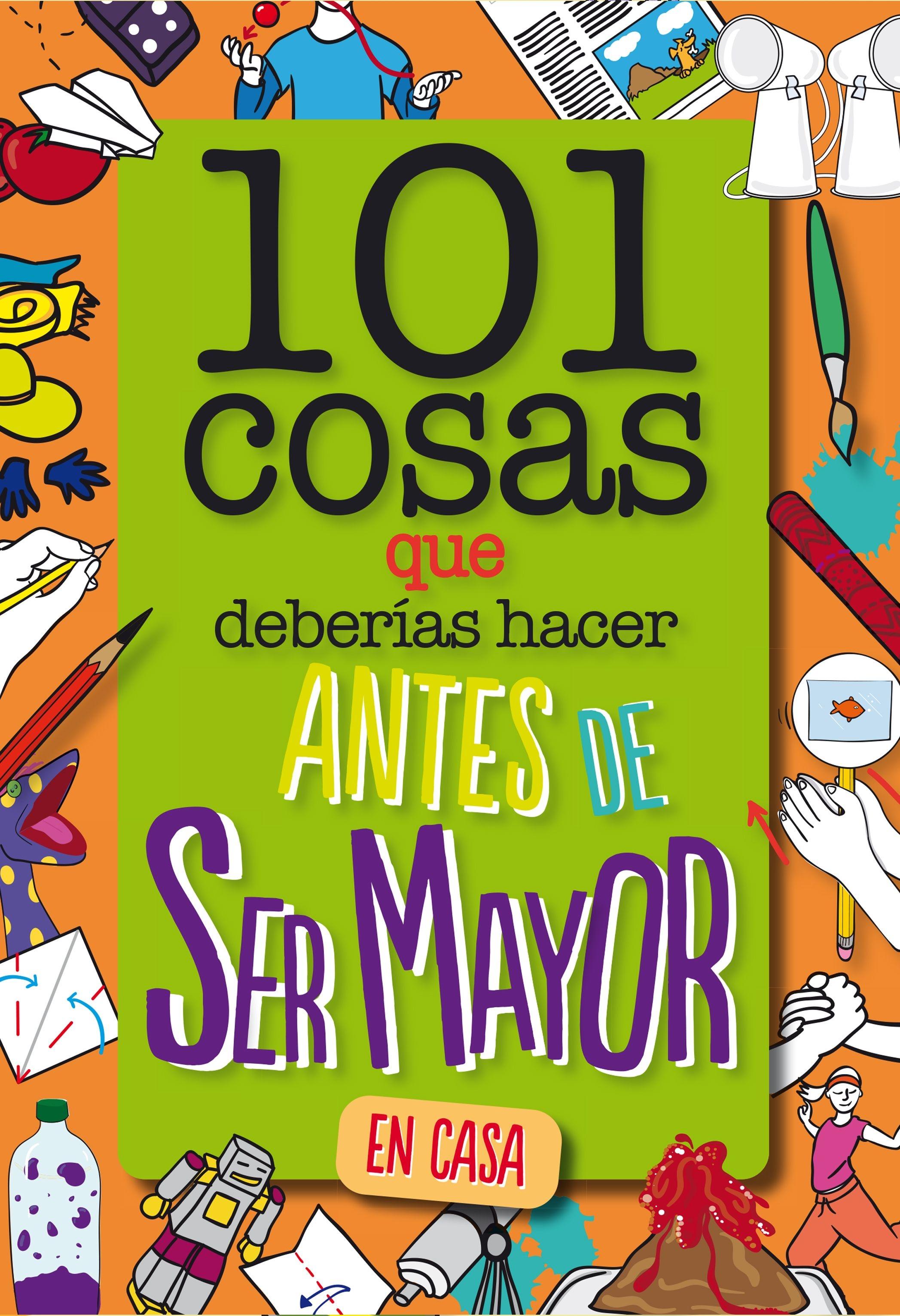 101 cosas que deberías hacer ANTES DE SER MAYOR

EN CASA